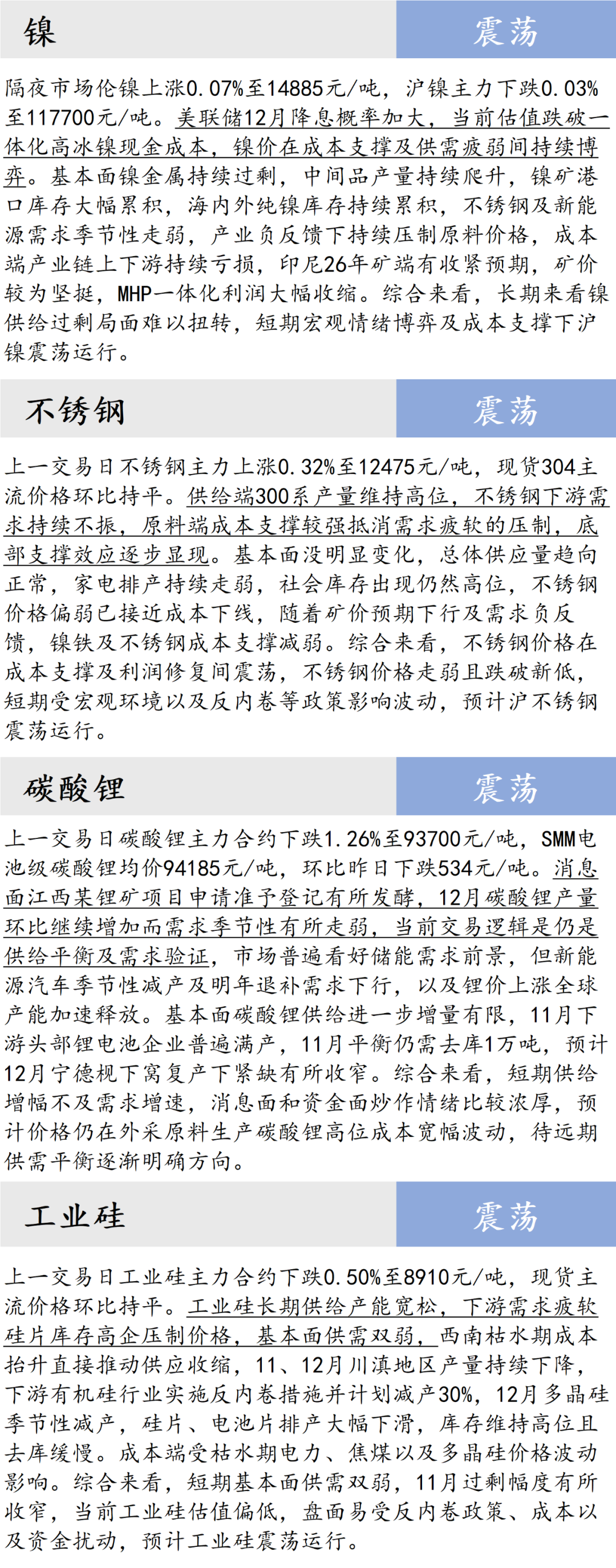 镍

震荡

隔夜市场伦镍上涨0.07%至14885元/吨，沪镍主力下跌0.03%至117700元/吨。美联储12月降息概率加大，当前估值跌破一体化高冰镍现金成本，镍价在成本支撑及供需疲弱间持续博弈。基本面镍金属持续过剩，中间品产量持续爬升，镍矿港口库存大幅累积，海内外纯镍库存持续累积，不锈钢及新能源需求季节性走弱，产业负反馈下持续压制原料价格，成本端产业链上下游持续亏损，印尼26年矿端有收紧预期，矿价较为坚挺，MHP一体化利润大幅收缩。综合来看，长期来看镍供给过剩局面难以扭转，短期宏观情绪博弈及成本支撑下沪镍震荡运行。

不锈钢

震荡

上一交易日不锈钢主力上涨0.32%至12475元/吨，现货304主流价格环比持平。供给端300系产量维持高位，不锈钢下游需求持续不振，原料端成本支撑较强抵消需求疲软的压制，底部支撑效应逐步显现。基本面没明显变化，总体供应量趋向正常，家电排产持续走弱，社会库存出现仍然高位，不锈钢价格偏弱已接近成本下线，随着矿价预期下行及需求负反馈，镍铁及不锈钢成本支撑减弱。综合来看，不锈钢价格在成本支撑及利润修复间震荡，不锈钢价格走弱且跌破新低，短期受宏观环境以及反内卷等政策影响波动，预计沪不锈钢震荡运行。

碳酸锂

震荡

上一交易日碳酸锂主力合约下跌1.26%至93700元/吨，SMM电池级碳酸锂均价94185元/吨，环比昨日下跌534元/吨。消息面江西某锂矿项目申请准予登记有所发酵，12月碳酸锂产量环比继续增加而需求季节性有所走弱，当前交易逻辑是仍是供给平衡及需求验证，市场普遍看好储能需求前景，但新能源汽车季节性减产及明年退补需求下行，以及锂价上涨全球产能加速释放。基本面碳酸锂供给进一步增量有限，11月下游头部锂电池企业普遍满产，11月平衡仍需去库1万吨，预计12月宁德枧下窝复产下紧缺有所收窄。综合来看，短期供给增幅不及需求增速，消息面和资金面炒作情绪比较浓厚，预计价格仍在外采原料生产碳酸锂高位成本宽幅波动，待远期供需平衡逐渐明确方向。

工业硅

震荡

上一交易日工业硅主力合约下跌0.50%至8910元/吨，现货主流价格环比持平。工业硅长期供给产能宽松，下游需求疲软硅片库存高企压制价格，基本面供需双弱，西南枯水期成本抬升直接推动供应收缩，11、12月川滇地区产量持续下降，下游有机硅行业实施反内卷措施并计划减产30%，12月多晶硅季节性减产，硅片、电池片排产大幅下滑，库存维持高位且去库缓慢。成本端受枯水期电力、焦煤以及多晶硅价格波动影响。综合来看，短期基本面供需双弱，11月过剩幅度有所收窄，当前工业硅估值偏低，盘面易受反内卷政策、成本以及资金扰动，预计工业硅震荡运行。